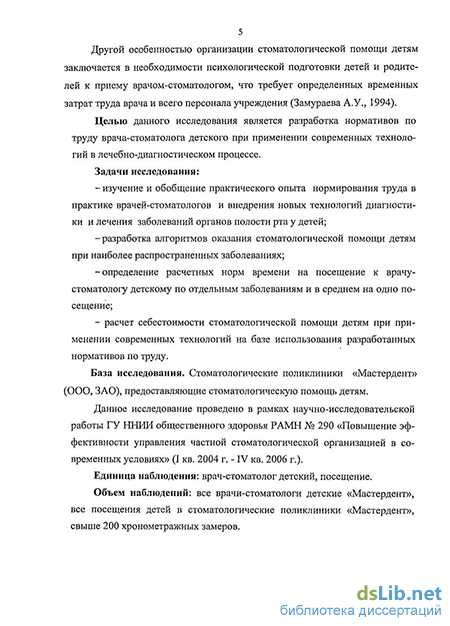 5

Другой особенностью организации стоматологической помощи детям заключается в необходимости психологической подготовки детей и родителей к приему врачом-стоматологом, что требует определенных временных затрат труда врача и всего персонала учреждения (Замураева А.У., 1994).

Целью данного исследования является разработка нормативов по труду врача-стоматолога детского при применении современных технологий в лечебно-диагностическом процессе.

Задачи исследования:

– изучение и обобщение практического опыта нормирования труда в практике врачей-стоматологов и внедрения новых технологий диагностики и лечения заболеваний органов полости рта у детей;

– разработка алгоритмов оказания стоматологической помощи детям при наиболее распространенных заболеваниях;

– определение расчетных норм времени на посещение к врачу-стоматологу детскому по отдельным заболеваниям и в среднем на одно посещение;

– расчет себестоимости стоматологической помощи детям при применении современных технологий на базе использования разработанных нормативов по труду.

База исследования. Стоматологические поликлиники «Мастердент» (ООО, ЗАО), предоставляющие стоматологическую помощь детям.

Данное исследование проведено в рамках научно-исследовательской работы ГУ ННИИ общественного здоровья РАМН № 290 «Повышение эффективности управления частной стоматологической организацией в современных условиях» (I кв. 2004 г. - IV кв. 2006 г.).

Единица наблюдения: врач-стоматолог детский, посещение.

Объем наблюдений: все врачи-стоматологи детские «Мастердент», все посещения детей в стоматологические поликлиники «Мастердент», свыше 200 хронометражных замеров.

dsLib.net
библиотека диссертаций